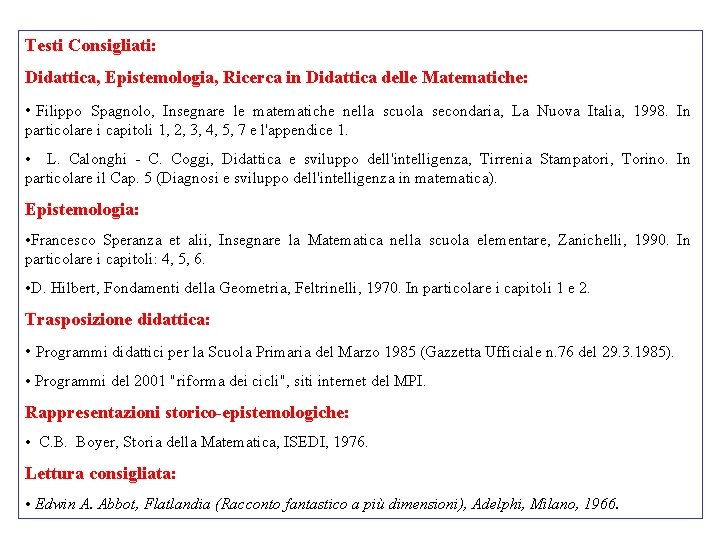 Testi Consigliati:

Didattica, Epistemologia, Ricerca in Didattica delle Matematiche:

• Filippo Spagnolo, Insegnare le matematiche nella scuola secondaria, La Nuova Italia, 1998. In particolare i capitoli 1, 2, 3, 4, 5, 7 e l'appendice 1.

• L. Calonghi - C. Coggi, Didattica e sviluppo dell'intelligenza, Tirrenia Stampatori, Torino. In particolare il Cap. 5 (Diagnosi e sviluppo dell'intelligenza in matematica).

Epistemologia:

•Francesco Speranza et alii, Insegnare la Matematica nella scuola elementare, Zanichelli, 1990. In particolare i capitoli: 4, 5, 6.

•D. Hilbert, Fondamenti della Geometria, Feltrinelli, 1970. In particolare i capitoli 1 e 2.

Trasposizione didattica:

• Programmi didattici per la Scuola Primaria del Marzo 1985 (Gazzetta Ufficiale n.76 del 29.3.1985).

• Programmi del 2001 "riforma dei cicli", siti internet del MPI.

Rappresentazioni storico-epistemologiche:

• C.B. Boyer, Storia della Matematica, ISEDI, 1976.

Lettura consigliata:

• Edwin A. Abbot, Flatlandia (Racconto fantastico a più dimensioni), Adelphi, Milano, 1966.